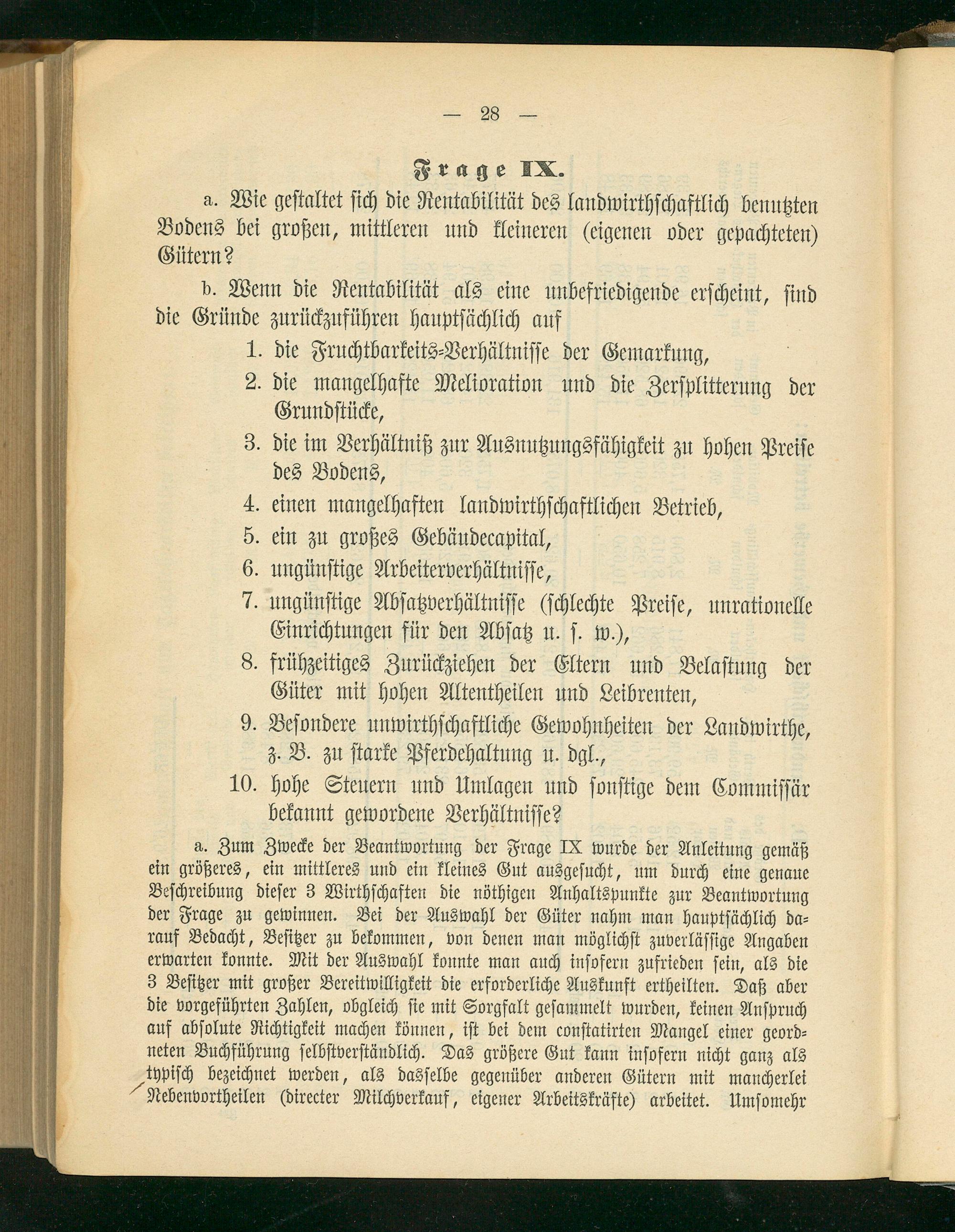 — 28 —

Frage IX.

a. Wie gestaltet sich die Rentabilität des landwirthschaftlich benutzten Bodens bei großen, mittleren und kleineren (eigenen oder gepachteten) Gütern?

b. Wenn die Rentabilität als eine unbefriedigende erscheint, sind die Gründe zurückzuführen hauptsächlich auf

1. die Fruchtbarkeits-Verhältnisse der Gemarkung,
2. die mangelhafte Melioration und die Zersplitterung der Grundstücke,
3. die im Verhältniß zur Ausnutzungsfähigkeit zu hohen Preise des Bodens,
4. einen mangelhaften landwirthschaftlichen Betrieb,
5. ein zu großes Gebäudecapital,
6. ungünstige Arbeiterverhältnisse,
7. ungünstige Absatzverhältnisse (schlechte Preise, unrationelle Einrichtungen für den Absatz u. s. w.),
8. frühzeitiges Zurückziehen der Eltern und Belastung der Güter mit hohen Altentheilen und Leibrenten,
9. Besondere unwirthschaftliche Gewohnheiten der Landwirthe, z. B. zu starke Pferdehaltung u. dgl.,
10. hohe Steuern und Umlagen und sonstige dem Commissär bekannt gewordene Verhältnisse?

a. Zum Zwecke der Beantwortung der Frage IX wurde der Anleitung gemäß ein größeres, ein mittleres und ein kleines Gut ausgesucht, um durch eine genaue Beschreibung dieser 3 Wirthschaften die nöthigen Anhaltspunkte zur Beantwortung der Frage zu gewinnen. Bei der Auswahl der Güter nahm man hauptsächlich darauf Bedacht, Besitzer zu bekommen, von denen man möglichst zuverlässige Angaben erwarten konnte. Mit der Auswahl konnte man auch insofern zufrieden sein, als die 3 Besitzer mit großer Bereitwilligkeit die erforderliche Auskunft ertheilten. Daß aber die vorgeführten Zahlen, obgleich sie mit Sorgfalt gesammelt wurden, keinen Anspruch auf absolute Richtigkeit machen können, ist bei dem constatirten Mangel einer geordneten Buchführung selbstverständlich. Das größere Gut kann insofern nicht ganz als typisch bezeichnet werden, als dasselbe gegenüber anderen Gütern mit mancherlei Nebenvortheilen (directer Milchverkauf, eigener Arbeitskräfte) arbeitet. Umsomehr